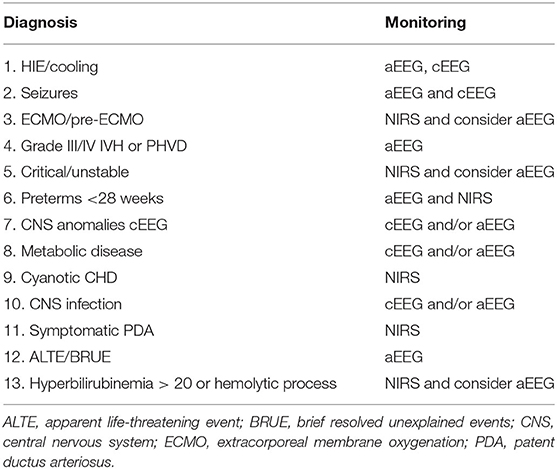 | Diagnosis | Monitoring |
|---|---|
| 1. HIE/cooling | aEEG, cEEG |
| 2. Seizures | aEEG and cEEG |
| 3. ECMO/pre-ECMO | NIRS and consider aEEG |
| 4. Grade III/IV IVH or PHVD | aEEG |
| 5. Critical/unstable | NIRS and consider aEEG |
| 6. Preterms <28 weeks | aEEG and NIRS |
| 7. CNS anomalies cEEG | cEEG and/or aEEG |
| 8. Metabolic disease | cEEG and/or aEEG |
| 9. Cyanotic CHD | NIRS |
| 10. CNS infection | cEEG and/or aEEG |
| 11. Symptomatic PDA | NIRS |
| 12. ALTE/BRUE | aEEG |
| 13. Hyperbilirubinemia > 20 or hemolytic process | NIRS and consider aEEG |

ALTE, apparent life-threatening event; BRUE, brief resolved unexplained events; CNS, central nervous system; ECMO, extracorporeal membrane oxygenation; PDA, patent ductus arteriosus.